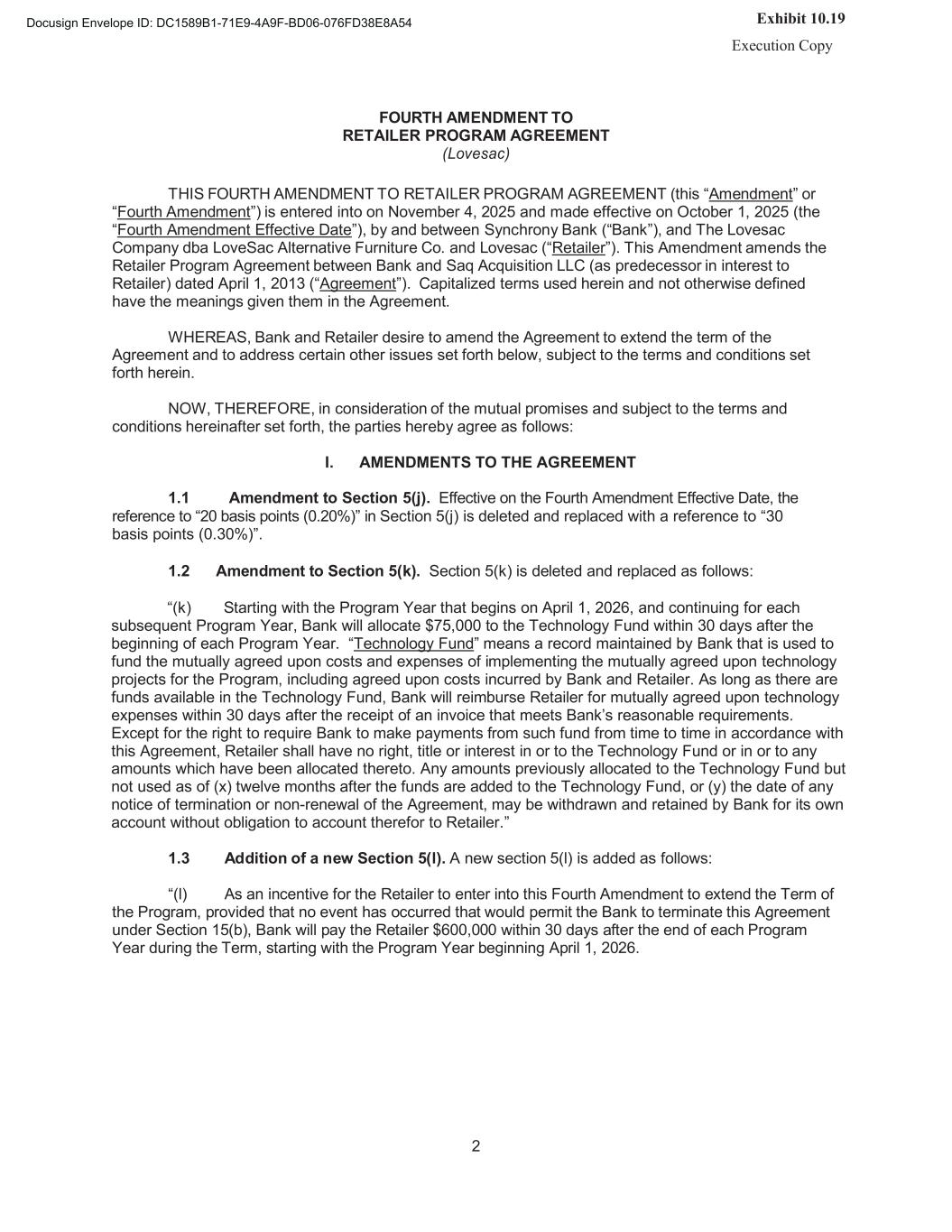 Docusign Envelope ID: DC1589B1-71E9-4A9F-BD06-076FD38E8A54

Exhibit 10.19

Execution Copy

FOURTH AMENDMENT TO
RETAILER PROGRAM AGREEMENT
(Lovesac)

THIS FOURTH AMENDMENT TO RETAILER PROGRAM AGREEMENT (this “Amendment” or “Fourth Amendment”) is entered into on November 4, 2025 and made effective on October 1, 2025 (the “Fourth Amendment Effective Date”), by and between Synchrony Bank (“Bank”), and The Lovesac Company dba LoveSac Alternative Furniture Co. and Lovesac (“Retailer”). This Amendment amends the Retailer Program Agreement between Bank and Saq Acquisition LLC (as predecessor in interest to Retailer) dated April 1, 2013 (“Agreement”). Capitalized terms used herein and not otherwise defined have the meanings given them in the Agreement.

WHEREAS, Bank and Retailer desire to amend the Agreement to extend the term of the Agreement and to address certain other issues set forth below, subject to the terms and conditions set forth herein.

NOW, THEREFORE, in consideration of the mutual promises and subject to the terms and conditions hereinafter set forth, the parties hereby agree as follows:

I. AMENDMENTS TO THE AGREEMENT

1.1 Amendment to Section 5(j). Effective on the Fourth Amendment Effective Date, the reference to “20 basis points (0.20%)” in Section 5(j) is deleted and replaced with a reference to “30 basis points (0.30%)”.

1.2 Amendment to Section 5(k). Section 5(k) is deleted and replaced as follows:

“(k) Starting with the Program Year that begins on April 1, 2026, and continuing for each subsequent Program Year, Bank will allocate $75,000 to the Technology Fund within 30 days after the beginning of each Program Year. “Technology Fund” means a record maintained by Bank that is used to fund the mutually agreed upon costs and expenses of implementing the mutually agreed upon technology projects for the Program, including agreed upon costs incurred by Bank and Retailer. As long as there are funds available in the Technology Fund, Bank will reimburse Retailer for mutually agreed upon technology expenses within 30 days after the receipt of an invoice that meets Bank’s reasonable requirements. Except for the right to require Bank to make payments from such fund from time to time in accordance with this Agreement, Retailer shall have no right, title or interest in or to the Technology Fund or in or to any amounts which have been allocated thereto. Any amounts previously allocated to the Technology Fund but not used as of (x) twelve months after the funds are added to the Technology Fund, or (y) the date of any notice of termination or non-renewal of the Agreement, may be withdrawn and retained by Bank for its own account without obligation to account therefor to Retailer.”

1.3 Addition of a new Section 5(l). A new section 5(l) is added as follows:

“(l) As an incentive for the Retailer to enter into this Fourth Amendment to extend the Term of the Program, provided that no event has occurred that would permit the Bank to terminate this Agreement under Section 15(b), Bank will pay the Retailer $600,000 within 30 days after the end of each Program Year during the Term, starting with the Program Year beginning April 1, 2026.

2